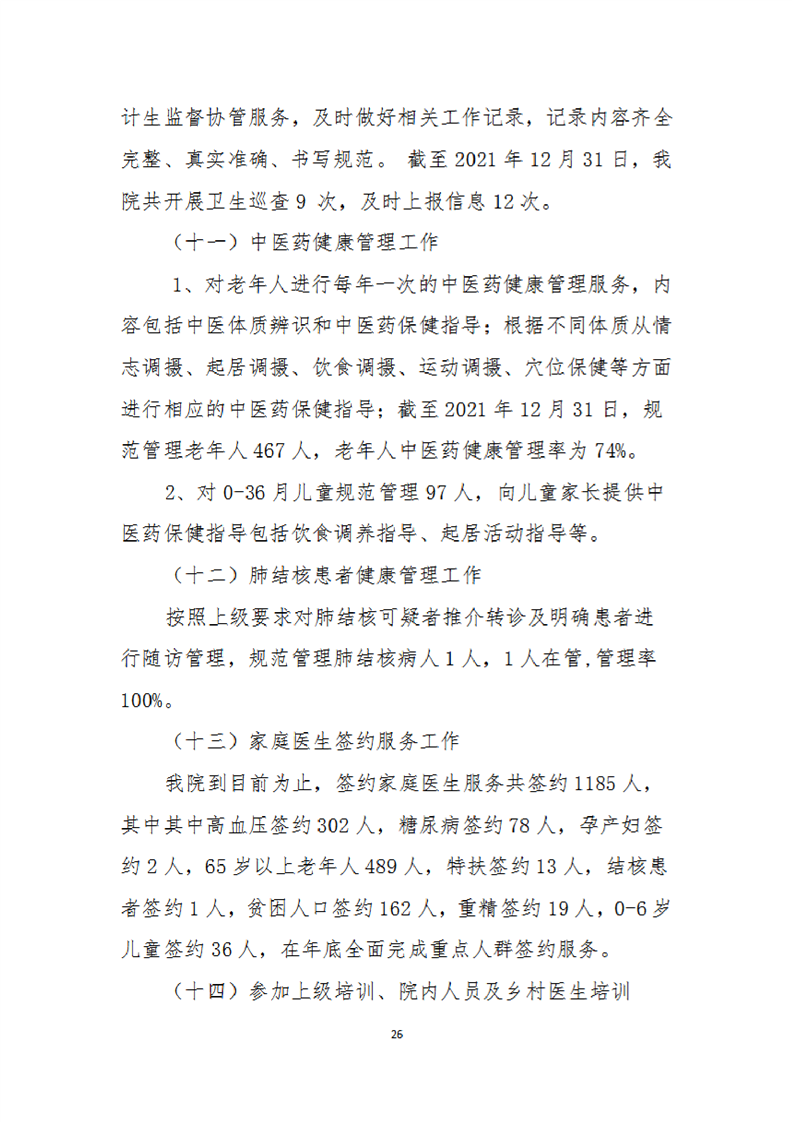 计生监督协管服务，及时做好相关工作记录，记录内容齐全完整、真实准确、书写规范。 截至 2021 年 12 月 31 日，我院共开展卫生巡查 9 次，及时上报信息 12 次。

（十一）中医药健康管理工作

1、对老年人进行每年一次的中医药健康管理服务，内容包括中医体质辨识和中医药保健指导；根据不同体质从情志调摄、起居调摄、饮食调摄、运动调摄、穴位保健等方面进行相应的中医药保健指导；截至 2021 年 12 月 31 日，规范管理老年人 467 人，老年人中医药健康管理率为 74%。

2、对 0-36 月儿童规范管理 97 人，向儿童家长提供中医药保健指导包括饮食调养指导、起居活动指导等。

（十二）肺结核患者健康管理工作

按照上级要求对肺结核可疑者推介转诊及明确患者进行随访管理，规范管理肺结核病人 1 人，1 人在管,管理率 100%。

（十三）家庭医生签约服务工作

我院到目前为止，签约家庭医生服务共签约 1185 人，其中其中高血压签约 302 人，糖尿病签约 78 人，孕产妇签约 2 人，65 岁以上老年人 489 人，特扶签约 13 人，结核患者签约 1 人，贫困人口签约 162 人，重精签约 19 人，0-6 岁儿童签约 36 人，在年底全面完成重点人群签约服务。

（十四）参加上级培训、院内人员及乡村医生培训

26